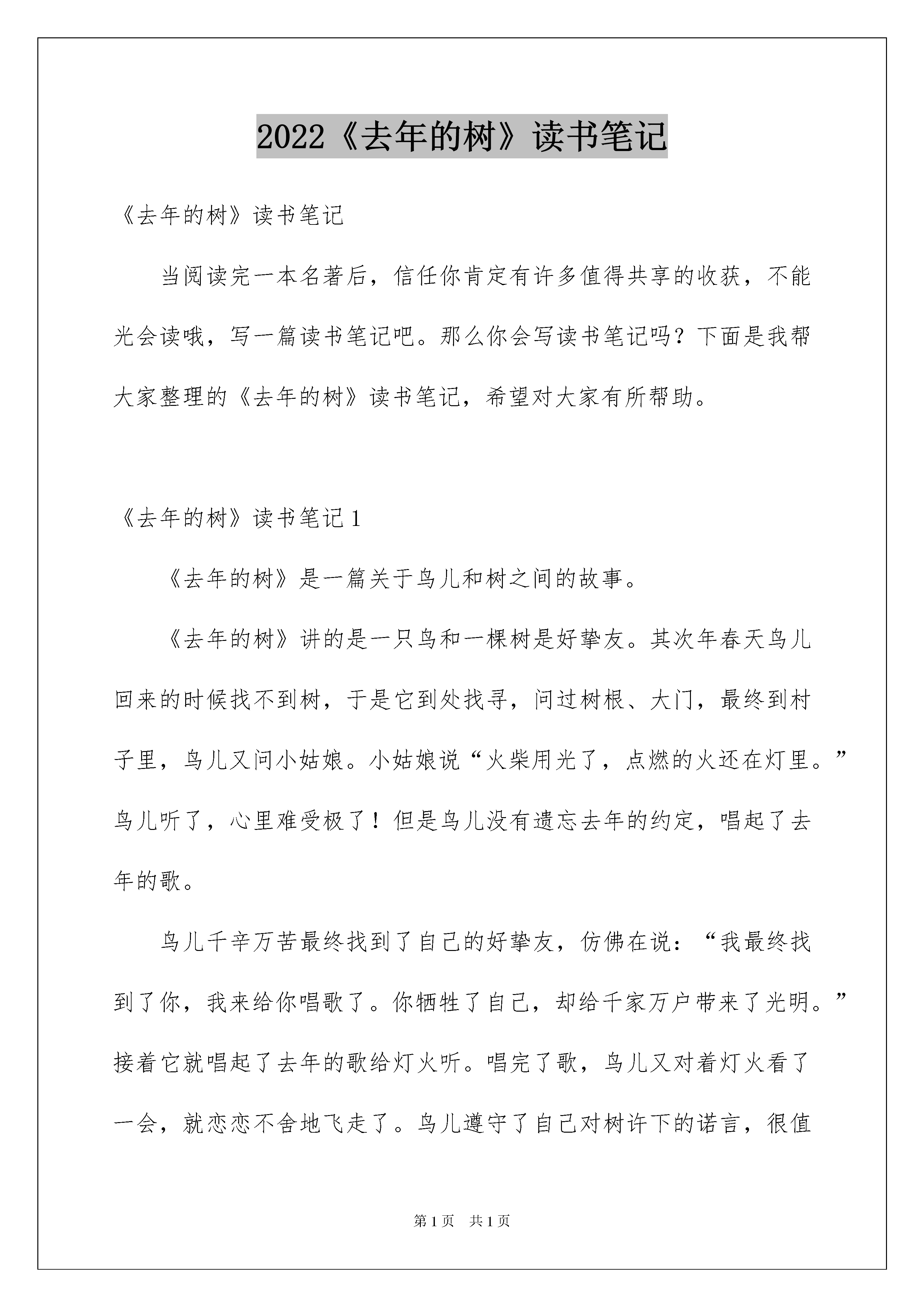 2022《去年的树》读书笔记

《去年的树》读书笔记

当阅读完一本名著后，信任你肯定有许多值得共享的收获，不能光会读哦，写一篇读书笔记吧。那么你会写读书笔记吗？下面是我帮大家整理的《去年的树》读书笔记，希望对大家有所帮助。

《去年的树》读书笔记1

《去年的树》是一篇关于鸟儿和树之间的故事。

《去年的树》讲的是一只鸟和一棵树是好挚友。其次年春天鸟儿回来的时候找不到树，于是它到处找寻，问过树根、大门，最终到村子里，鸟儿又问小姑娘。小姑娘说“火柴用光了，点燃的火还在灯里。”鸟儿听了，心里难受极了！但是鸟儿没有遗忘去年的约定，唱起了去年的歌。

鸟儿千辛万苦最终找到了自己的好挚友，仿佛在说：“我最终找到了你，我来给你唱歌了。你牺牲了自己，却给千家万户带来了光明。”接着它就唱起了去年的歌给灯火听。唱完了歌，鸟儿又对着灯火看了一会，就恋恋不舍地飞走了。鸟儿遵守了自己对树许下的诺言，很值

第1页 共1页